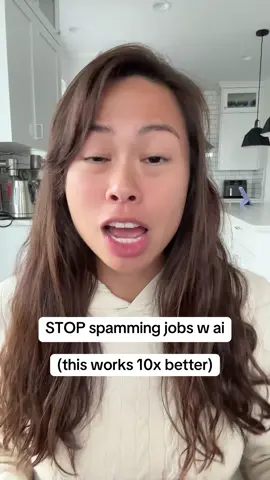 STOP spamming jobs w ai

(this works 10x better)